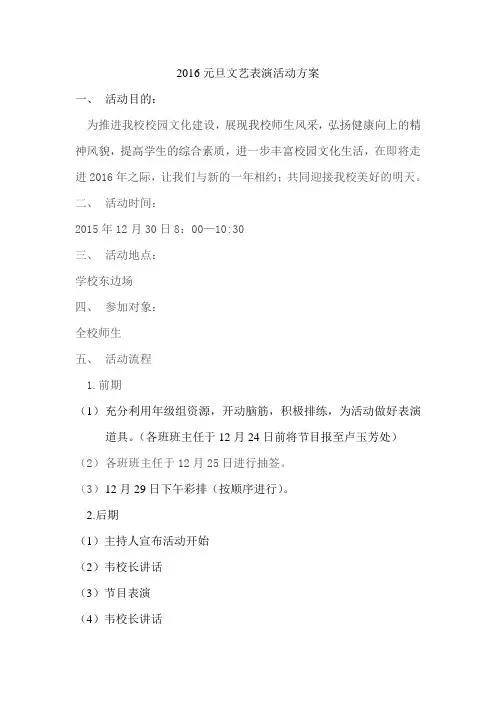 2016 元旦文艺表演活动方案

一、 活动目的：

为推进我校校园文化建设，展现我校师生风采，弘扬健康向上的精神风貌，提高学生的综合素质，进一步丰富校园文化生活，在即将走进 2016 年之际，让我们与新的一年相约；共同迎接我校美好的明天。

二、 活动时间：

2015 年 12 月 30 日 8：00—10:30

三、 活动地点：

学校东边场

四、 参加对象：

全校师生

五、 活动流程

1. 前期

（1）充分利用年级组资源，开动脑筋，积极排练，为活动做好表演道具。（各班班主任于 12 月 24 日前将节目报至卢玉芳处）

（2）各班班主任于 12 月 25 日进行抽签。

（3）12 月 29 日下午彩排（按顺序进行）。

2.后期

（1）主持人宣布活动开始

（2）韦校长讲话

（3）节目表演

（4）韦校长讲话